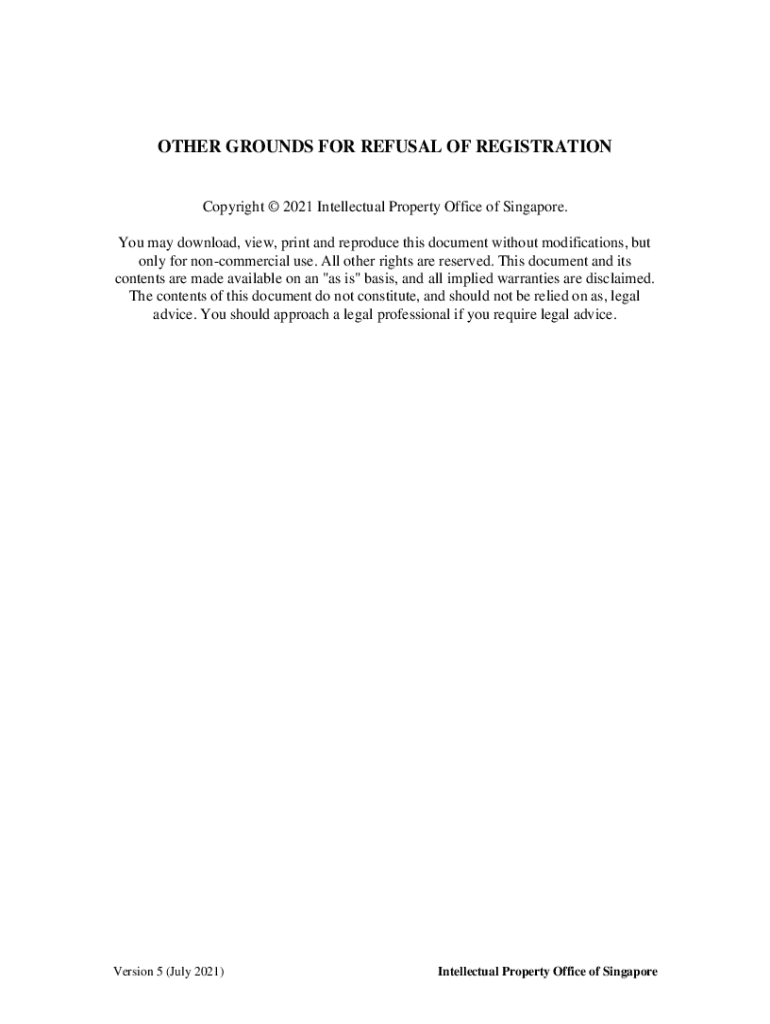 OTHER GROUNDS FOR REFUSAL OF REGISTRATION

Copyright © 2021 Intellectual Property Office of Singapore.

You may download, view, print and reproduce this document without modifications, but only for non-commercial use. All other rights are reserved. This document and its contents are made available on an "as is" basis, and all implied warranties are disclaimed. The contents of this document do not constitute, and should not be relied on as, legal advice. You should approach a legal professional if you require legal advice.

Version 5 (July 2021)

Intellectual Property Office of Singapore